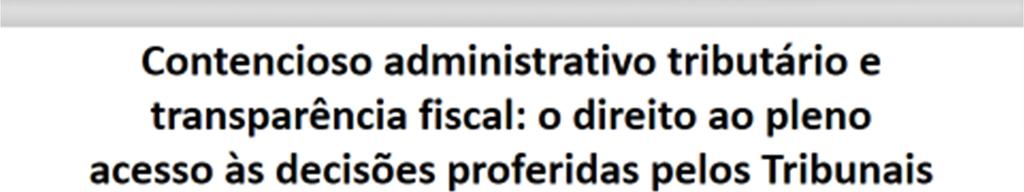 Contencioso administrativo tributário e transparência fiscal: o direito ao pleno acesso às decisões proferidas pelos Tribunais